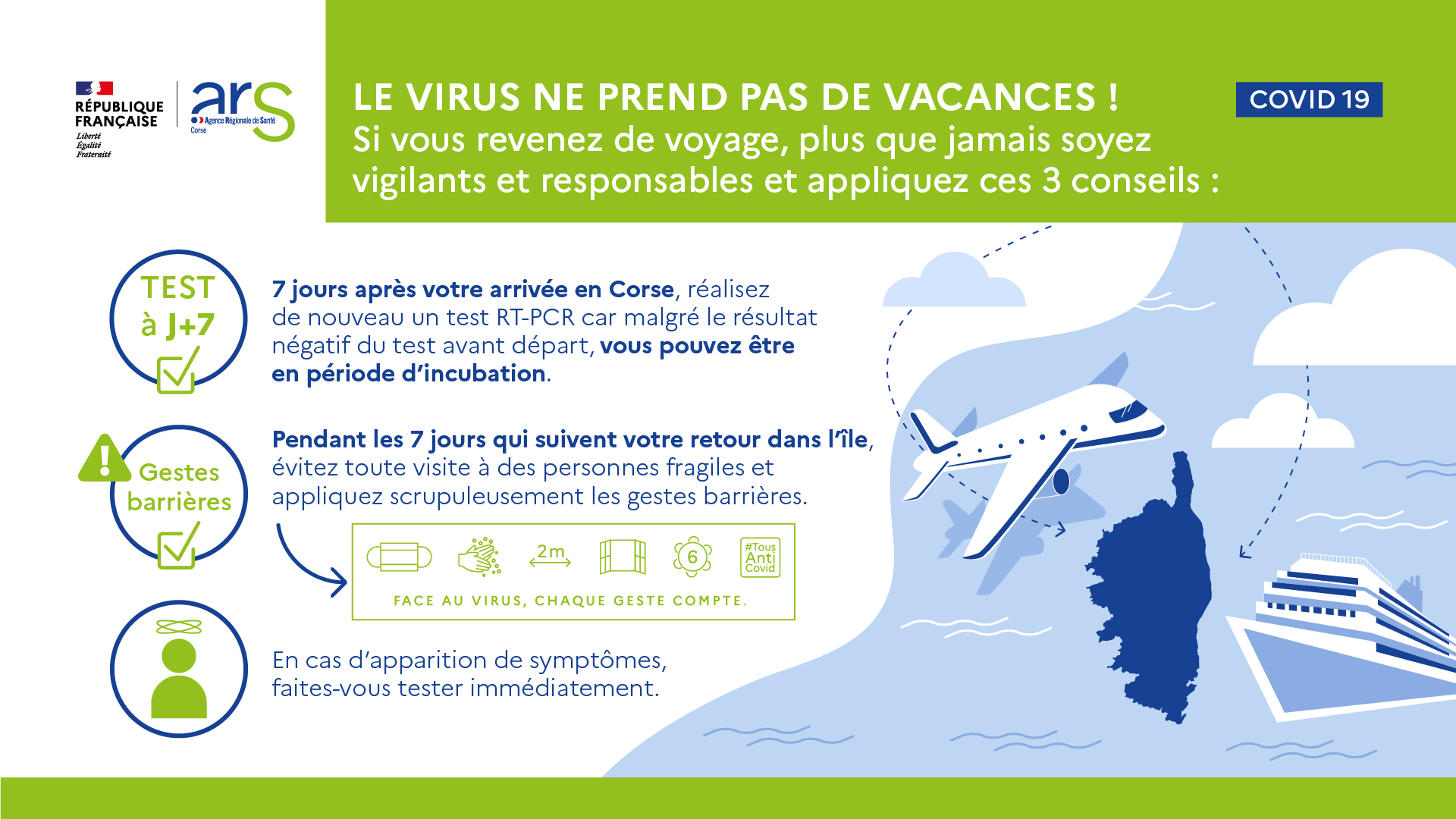 RÉPUBLIQUE FRANÇAISE
Liberté
Égalité
Fraternité

ars
Agence Régionale de Santé
Corse

LE VIRUS NE PREND PAS DE VACANCES !
Si vous revenez de voyage, plus que jamais soyez vigilants et responsables et appliquez ces 3 conseils :

COVID 19

TEST à J+7

7 jours après votre arrivée en Corse, réalisez de nouveau un test RT-PCR car malgré le résultat négatif du test avant départ, vous pouvez être en période d'incubation.

Gestes barrières

Pendant les 7 jours qui suivent votre retour dans l'île, évitez toute visite à des personnes fragiles et appliquez scrupuleusement les gestes barrières.

2m
6
#Tous Anti Covid

FACE AU VIRUS, CHAQUE GESTE COMPTE.

En cas d'apparition de symptômes, faites-vous tester immédiatement.